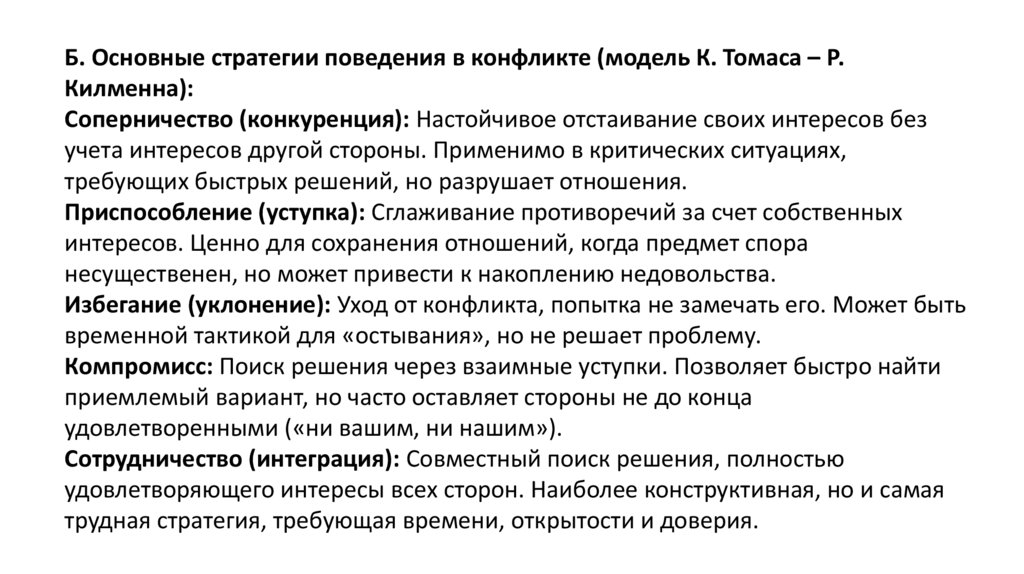 Б. Основные стратегии поведения в конфликте (модель К. Томаса – Р. Килменна):
Соперничество (конкуренция): Настойчивое отстаивание своих интересов без учета интересов другой стороны. Применимо в критических ситуациях, требующих быстрых решений, но разрушает отношения.
Приспособление (уступка): Сглаживание противоречий за счет собственных интересов. Ценно для сохранения отношений, когда предмет спора несущественен, но может привести к накоплению недовольства.
Избегание (уклонение): Уход от конфликта, попытка не замечать его. Может быть временной тактикой для «остывания», но не решает проблему.
Компромисс: Поиск решения через взаимные уступки. Позволяет быстро найти приемлемый вариант, но часто оставляет стороны не до конца удовлетворенными («ни вашим, ни нашим»).
Сотрудничество (интеграция): Совместный поиск решения, полностью удовлетворяющего интересы всех сторон. Наиболее конструктивная, но и самая трудная стратегия, требующая времени, открытости и доверия.